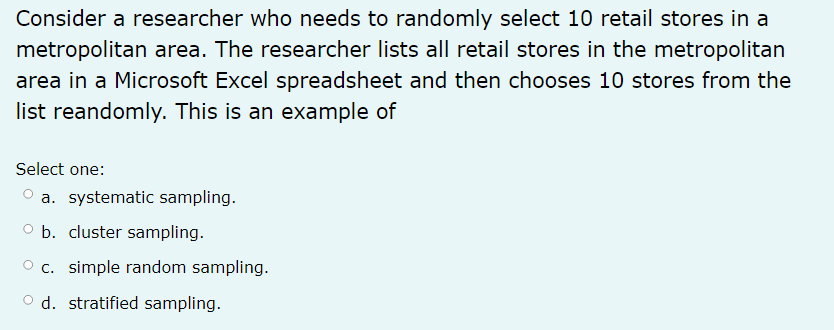 Consider a researcher who needs to randomly select 10 retail stores in a metropolitan area. The researcher lists all retail stores in the metropolitan area in a Microsoft Excel spreadsheet and then chooses 10 stores from the list reandomly. This is an example of

Select one:
a. systematic sampling.
b. cluster sampling.
c. simple random sampling.
d. stratified sampling.